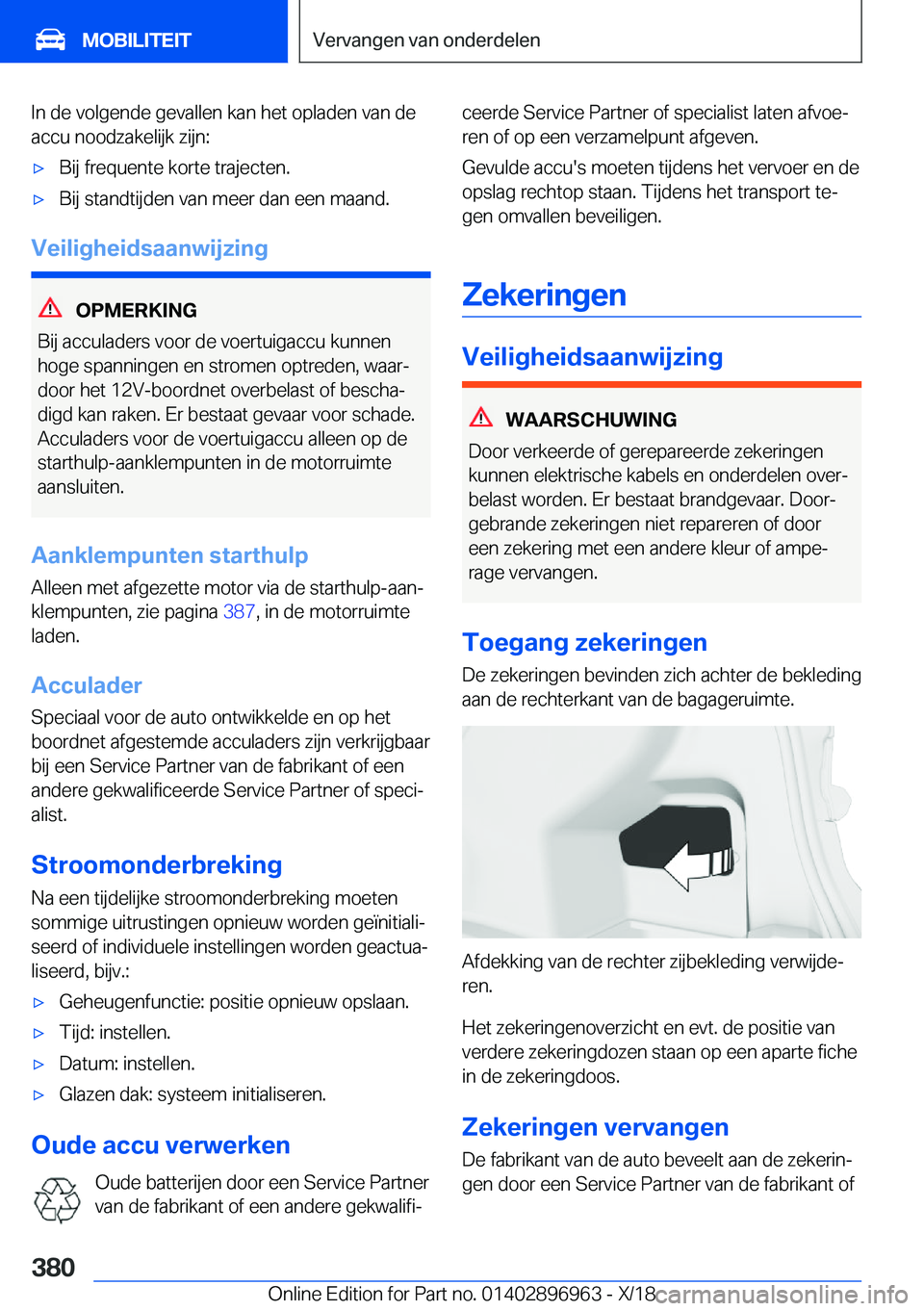 MOBILITEIT

Vervangen van onderdelen

In de volgende gevallen kan het opladen van de accu noodzakelijk zijn:

▷ Bij frequente korte trajecten.

▷ Bij standtijden van meer dan een maand.

Veiligheidsaanwijzing

OPMERKING

Bij acculaders voor de voertuigaccu kunnen hoge spanningen en stromen optreden, waardoor het 12V-boordnet overbelast of beschadigd kan raken. Er bestaat gevaar voor schade. Acculaders voor de voertuigaccu alleen op de starthulp-aanklempunten in de motorruimte aansluiten.

Aanklempunten starthulp

Alleen met afgezette motor via de starthulp-aanklempunten, zie pagina 387, in de motorruimte laden.

Acculader

Speciaal voor de auto ontwikkelde en op het boordnet afgestemde acculaders zijn verkrijgbaar bij een Service Partner van de fabrikant of een andere gekwalificeerde Service Partner of specialist.

Stroomonderbreking

Na een tijdelijke stroomonderbreking moeten sommige uitrustingen opnieuw worden geïnitialiseerd of individuele instellingen worden geactualiseerd, bijv.:

▷ Geheugenfunctie: positie opnieuw opslaan.

▷ Tijd: instellen.

▷ Datum: instellen.

▷ Glazen dak: systeem initialiseren.

Oude accu verwerken

Oude batterijen door een Service Partner van de fabrikant of een andere gekwalificeerde Service Partner of specialist laten afvoeren of op een verzamelpunt afgeven.

Gevulde accu's moeten tijdens het vervoer en de opslag rechtop staan. Tijdens het transport tegen omvallen beveiligen.

Zekeringen

Veiligheidsaanwijzing

WAARSCHUWING

Door verkeerde of gerepareerde zekeringen kunnen elektrische kabels en onderdelen overbelast worden. Er bestaat brandgevaar. Doorgebrande zekeringen niet repareren of door een zekering met een andere kleur of amperage vervangen.

Toegang zekeringen

De zekeringen bevinden zich achter de bekleding aan de rechterkant van de bagageruimte.

Afdekking van de rechter zijbekleding verwijderen.

Het zekeringenoverzicht en evt. de positie van verdere zekeringdozen staan op een aparte fiche in de zekeringdoos.

Zekeringen vervangen

De fabrikant van de auto beveelt aan de zekeringen door een Service Partner van de fabrikant of

380

Online Edition for Part no. 01402896963 - X/18

carmanualsonline.info